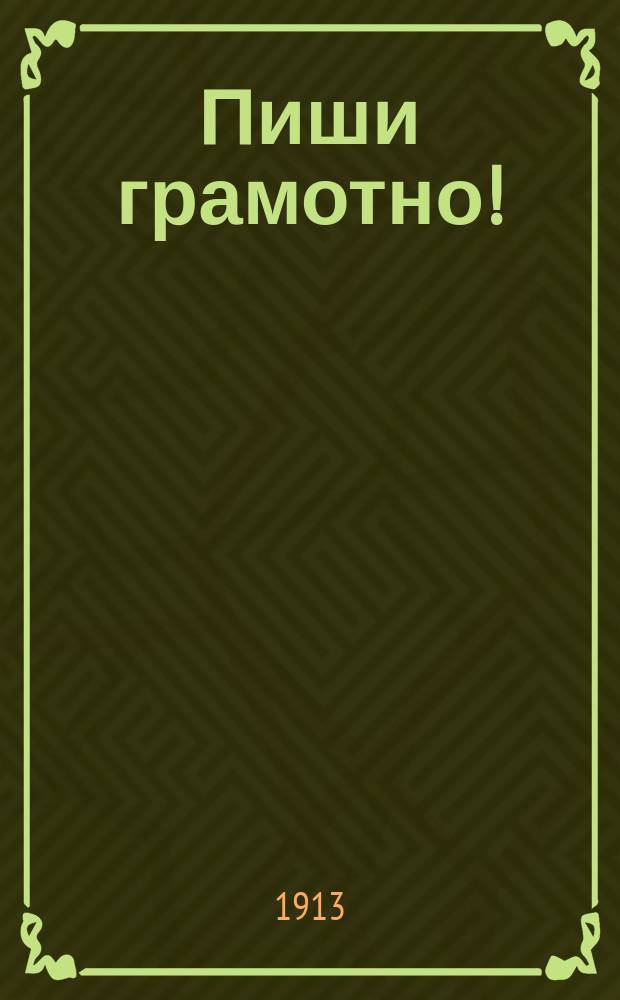 Пиши грамотно!

1913